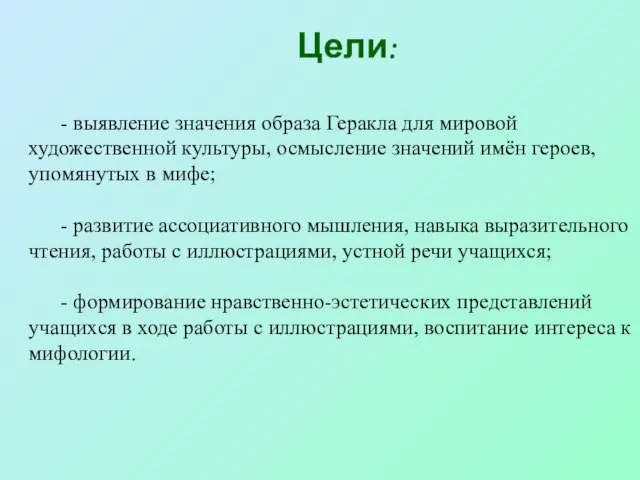 Цели:

- выявление значения образа Геракла для мировой художественной культуры, осмысление значений имён героев, упомянутых в мифе;

- развитие ассоциативного мышления, навыка выразительного чтения, работы с иллюстрациями, устной речи учащихся;

- формирование нравственно-эстетических представлений учащихся в ходе работы с иллюстрациями, воспитание интереса к мифологии.